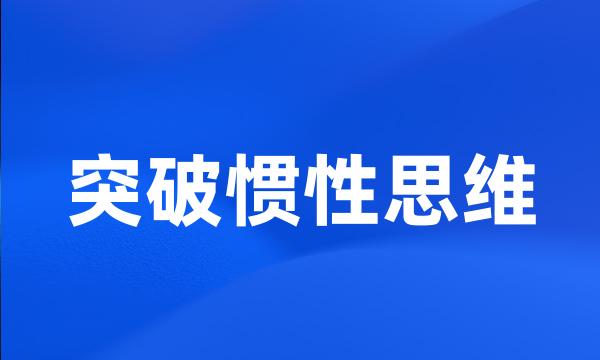 突破惯性思维